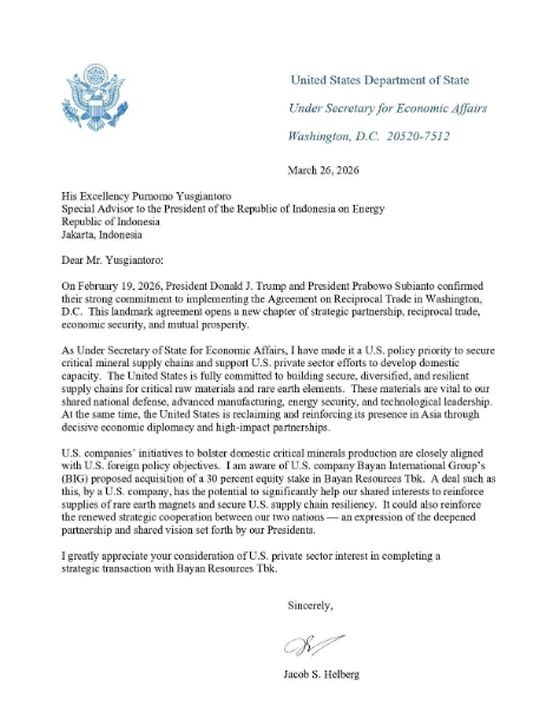 United States Department of State

Under Secretary for Economic Affairs

Washington, D.C. 20520-7512

March 26, 2026

His Excellency Purnomo Yusgiantoro
Special Advisor to the President of the Republic of Indonesia on Energy
Republic of Indonesia
Jakarta, Indonesia

Dear Mr. Yusgiantoro:

On February 19, 2026, President Donald J. Trump and President Prabowo Subianto confirmed their strong commitment to implementing the Agreement on Reciprocal Trade in Washington, D.C. This landmark agreement opens a new chapter of strategic partnership, reciprocal trade, economic security, and mutual prosperity.

As Under Secretary of State for Economic Affairs, I have made it a U.S. policy priority to secure critical mineral supply chains and support U.S. private sector efforts to develop domestic capacity. The United States is fully committed to building secure, diversified, and resilient supply chains for critical raw materials and rare earth elements. These materials are vital to our shared national defense, advanced manufacturing, energy security, and technological leadership. At the same time, the United States is reclaiming and reinforcing its presence in Asia through decisive economic diplomacy and high-impact partnerships.

U.S. companies' initiatives to bolster domestic critical minerals production are closely aligned with U.S. foreign policy objectives. I am aware of U.S. company Bayan International Group's (BIG) proposed acquisition of a 30 percent equity stake in Bayan Resources Tbk. A deal such as this, by a U.S. company, has the potential to significantly help our shared interests to reinforce supplies of rare earth magnets and secure U.S. supply chain resiliency. It could also reinforce the renewed strategic cooperation between our two nations — an expression of the deepened partnership and shared vision set forth by our Presidents.

I greatly appreciate your consideration of U.S. private sector interest in completing a strategic transaction with Bayan Resources Tbk.

Sincerely,

Jacob S. Helberg